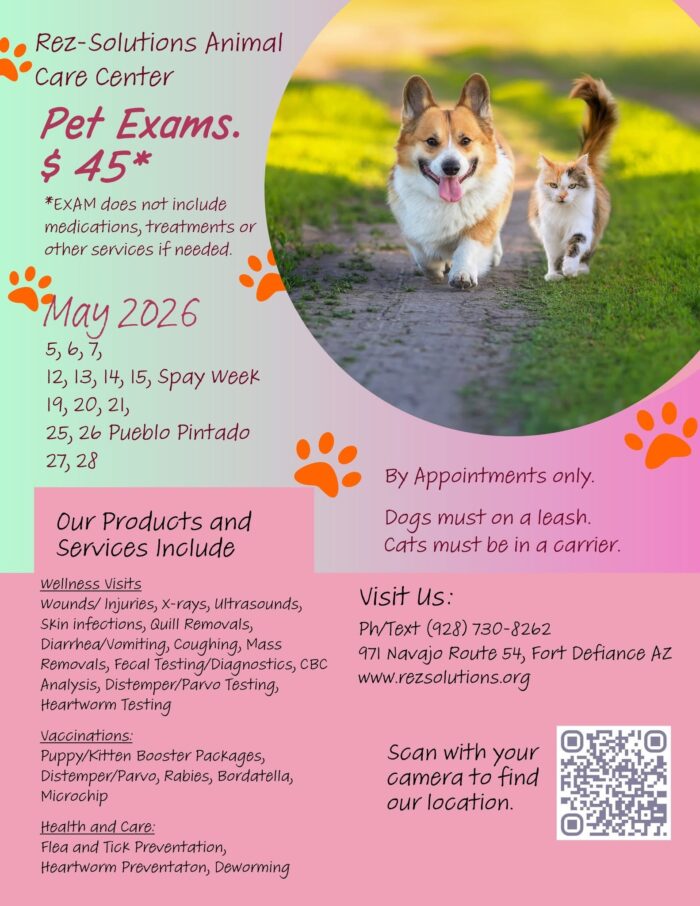 Rez-Solutions Animal Care Center

Pet Exams.
$ 45*

*EXAM does not include medications, treatments or other services if needed.

May 2026
5, 6, 7,
12, 13, 14, 15, Spay Week
19, 20, 21,
25, 26 Pueblo Pintado
27, 28

By Appointments only.

Dogs must on a leash.
Cats must be in a carrier.

Our Products and Services Include

Wellness Visits
Wounds/ Injuries, X-rays, Ultrasounds, Skin infections, Quill Removals, Diarrhea/Vomiting, Coughing, Mass Removals, Fecal Testing/Diagnostics, CBC Analysis, Distemper/Parvo Testing, Heartworm Testing

Vaccinations:
Puppy/Kitten Booster Packages, Distemper/Parvo, Rabies, Bordatella, Microchip

Health and Care:
Flea and Tick Preventation, Heartworm Preventaton, Deworming

Visit Us:
Ph/Text (928) 730-8262
971 Navajo Route 54, Fort Defiance AZ
www.rezsolutions.org

Scan with your camera to find our location.